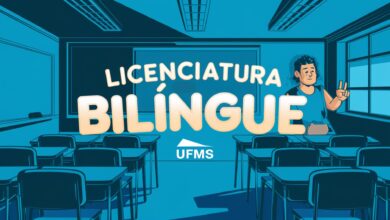 LICENCIATURA
BILÍNGUE

UFMS